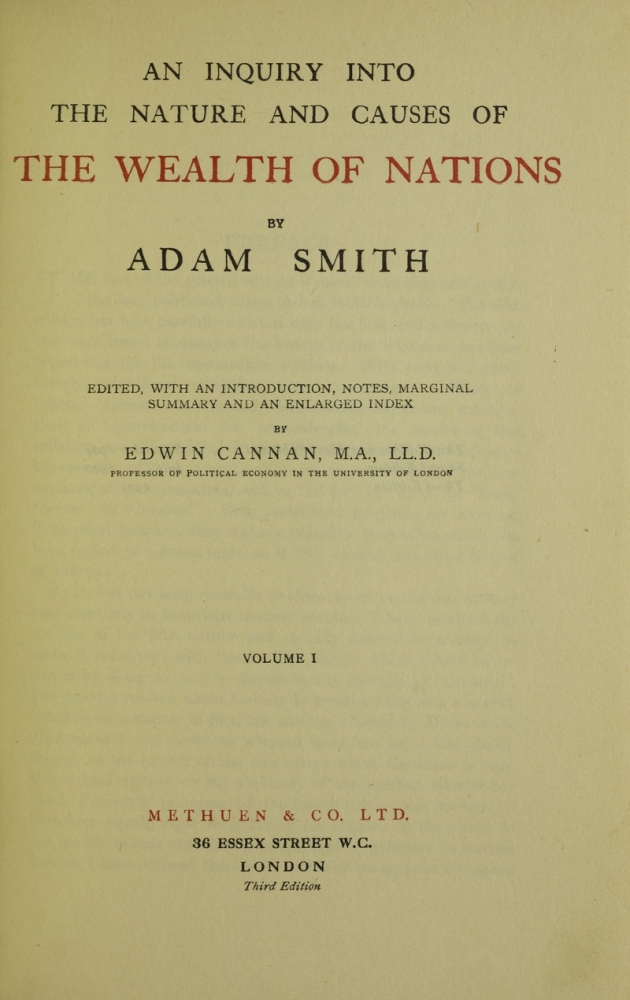 AN INQUIRY INTO
THE NATURE AND CAUSES OF
THE WEALTH OF NATIONS

BY

ADAM SMITH

EDITED, WITH AN INTRODUCTION, NOTES, MARGINAL SUMMARY AND AN ENLARGED INDEX

BY

EDWIN CANNAN, M.A., LL.D.
PROFESSOR OF POLITICAL ECONOMY IN THE UNIVERSITY OF LONDON

VOLUME I

METHUEN & CO. LTD.
36 ESSEX STREET W.C.
LONDON
Third Edition